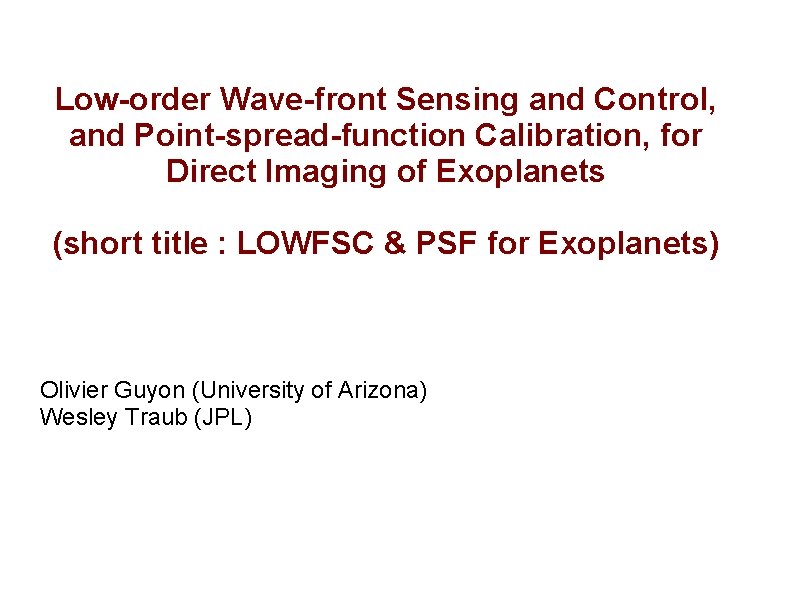 Low-order Wave-front Sensing and Control, and Point-spread-function Calibration, for Direct Imaging of Exoplanets

(short title : LOWFSC & PSF for Exoplanets)

Olivier Guyon (University of Arizona)
Wesley Traub (JPL)